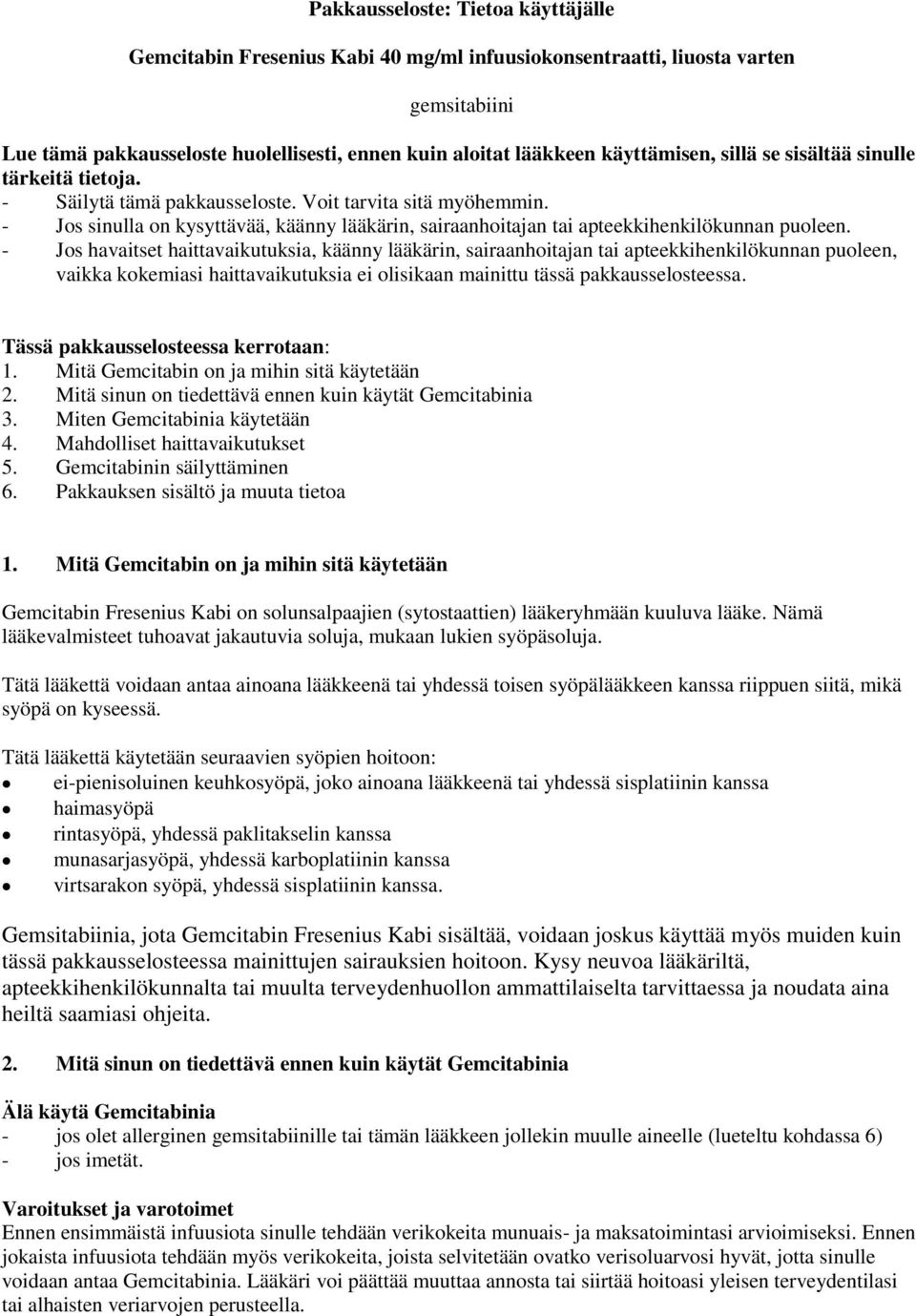 Pakkausseloste: Tietoa käyttäjälle

Gemcitabin Fresenius Kabi 40 mg/ml infuusiokonsentraatti, liuosta varten

gemsitabiini

Lue tämä pakkausseloste huolellisesti, ennen kuin aloitat lääkkeen käyttämisen, sillä se sisältää sinulle tärkeitä tietoja.
- Säilytä tämä pakkausseloste. Voit tarvita sitä myöhemmin.
- Jos sinulla on kysyttävää, käänny lääkärin, sairaanhoitajan tai apteekkihenkilökunnan puoleen.
- Jos havaitset haittavaikutuksia, käänny lääkärin, sairaanhoitajan tai apteekkihenkilökunnan puoleen, vaikka kokemiasi haittavaikutuksia ei olisikaan mainittu tässä pakkausselosteessa.

Tässä pakkausselosteessa kerrotaan:
1. Mitä Gemcitabin on ja mihin sitä käytetään
2. Mitä sinun on tiedettävä ennen kuin käytät Gemcitabinia
3. Miten Gemcitabinia käytetään
4. Mahdolliset haittavaikutukset
5. Gemcitabinin säilyttäminen
6. Pakkauksen sisältö ja muuta tietoa

1. Mitä Gemcitabin on ja mihin sitä käytetään

Gemcitabin Fresenius Kabi on solunsalpaajien (sytostaattien) lääkeryhmään kuuluva lääke. Nämä lääkevalmisteet tuhoavat jakautuvia soluja, mukaan lukien syöpäsoluja.

Tätä lääkettä voidaan antaa ainoana lääkkeenä tai yhdessä toisen syöpälääkkeen kanssa riippuen siitä, mikä syöpä on kyseessä.

Tätä lääkettä käytetään seuraavien syöpien hoitoon:
- ei-pienisoluinen keuhkosyöpä, joko ainoana lääkkeenä tai yhdessä sisplatiinin kanssa
- haimasyöpä
- rintasyöpä, yhdessä paklitakselin kanssa
- munasarjasyöpä, yhdessä karboplatiinin kanssa
- virtsarakon syöpä, yhdessä sisplatiinin kanssa.

Gemsitabiinia, jota Gemcitabin Fresenius Kabi sisältää, voidaan joskus käyttää myös muiden kuin tässä pakkausselosteessa mainittujen sairauksien hoitoon. Kysy neuvoa lääkäriltä, apteekkihenkilökunnalta tai muulta terveydenhuollon ammattilaiselta tarvittaessa ja noudata aina heiltä saamiasi ohjeita.

2. Mitä sinun on tiedettävä ennen kuin käytät Gemcitabinia

Älä käytä Gemcitabinia
- jos olet allerginen gemsitabiinille tai tämän lääkkeen jollekin muulle aineelle (lueteltu kohdassa 6)
- jos imetät.

Varoitukset ja varotoimet
Ennen ensimmäistä infuusiota sinulle tehdään verikokeita munuais- ja maksatoimintasi arvioimiseksi. Ennen jokaista infuusiota tehdään myös verikokeita, joista selvitetään ovatko verisoluarvosi hyvät, jotta sinulle voidaan antaa Gemcitabinia. Lääkäri voi päättää muuttaa annosta tai siirtää hoitoasi yleisen terveydentilasi tai alhaisten veriarvojen perusteella.